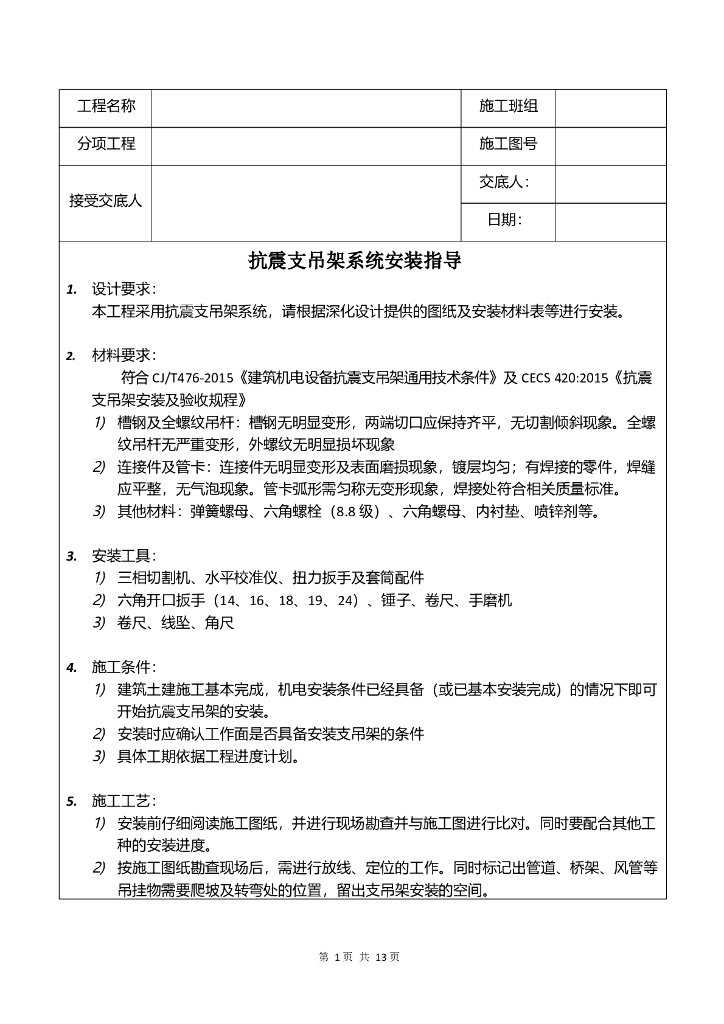 | 工程名称 |  | 施工班组 |  |
|---|---|---|---|
| 分项工程 |  | 施工图号 |  |
| 接受交底人 |  | 交底人： |  |
|  |  | 日期： |  |

抗震支吊架系统安装指导

1. 设计要求：
本工程采用抗震支吊架系统，请根据深化设计提供的图纸及安装材料表等进行安装。

2. 材料要求：
符合 CJ/T476-2015《建筑机电设备抗震支吊架通用技术条件》及 CECS 420:2015《抗震支吊架安装及验收规程》
1) 槽钢及全螺纹吊杆：槽钢无明显变形，两端切口应保持齐平，无切割倾斜现象。全螺纹吊杆无严重变形，外螺纹无明显损坏现象
2) 连接件及管卡：连接件无明显变形及表面磨损现象，镀层均匀；有焊接的零件，焊缝应平整，无气泡现象。管卡弧形需匀称无变形现象，焊接处符合相关质量标准。
3) 其他材料：弹簧螺母、六角螺栓（8.8 级）、六角螺母、内衬垫、喷锌剂等。

3. 安装工具：
1) 三相切割机、水平校准仪、扭力扳手及套筒配件
2) 六角开口扳手（14、16、18、19、24）、锤子、卷尺、手磨机
3) 卷尺、线坠、角尺

4. 施工条件：
1) 建筑土建施工基本完成，机电安装条件已经具备（或已基本安装完成）的情况下即可开始抗震支吊架的安装。
2) 安装时应确认工作面是否具备安装支吊架的条件
3) 具体工期依据工程进度计划。

5. 施工工艺：
1) 安装前仔细阅读施工图纸，并进行现场勘查并与施工图进行比对。同时要配合其他工种的安装进度。
2) 按施工图纸勘查现场后，需进行放线、定位的工作。同时标记出管道、桥架、风管等吊挂物需要爬坡及转弯处的位置，留出支吊架安装的空间。

第 1 页 共 13 页